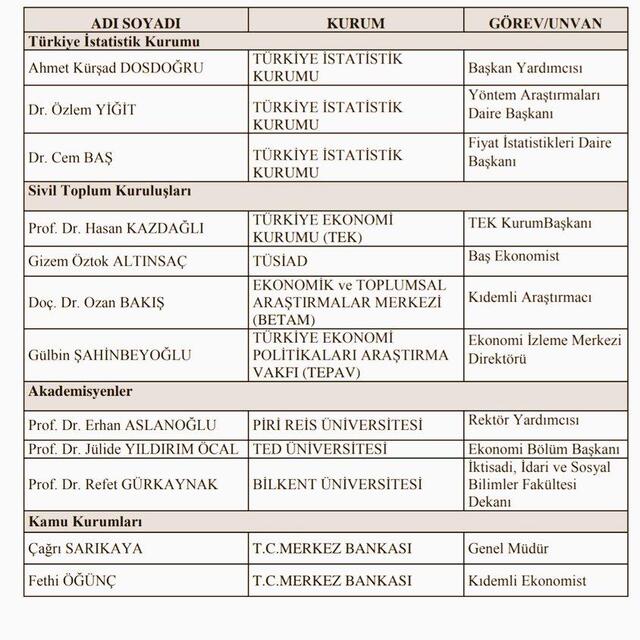 | ADI SOYADI | KURUM | GÖREV/UNVAN |
|---|---|---|
| **Türkiye İstatistik Kurumu** | | |
| Ahmet Kürşad DOSDOĞRU | TÜRKİYE İSTATİSTİK KURUMU | Başkan Yardımcısı |
| Dr. Özlem YİĞİT | TÜRKİYE İSTATİSTİK KURUMU | Yöntem Araştırmaları Daire Başkanı |
| Dr. Cem BAŞ | TÜRKİYE İSTATİSTİK KURUMU | Fiyat İstatistikleri Daire Başkanı |
| **Sivil Toplum Kuruluşları** | | |
| Prof. Dr. Hasan KAZDAĞLI | TÜRKİYE EKONOMİ KURUMU (TEK) | TEK KurumBaşkanı |
| Gizem Öztok ALTINSAÇ | TÜSİAD | Baş Ekonomist |
| Doç. Dr. Ozan BAKIŞ | EKONOMİK ve TOPLUMSAL ARAŞTIRMALAR MERKEZİ (BETAM) | Kıdemli Araştırmacı |
| Gülbin ŞAHİNBEYOĞLU | TÜRKİYE EKONOMİ POLİTİKALARI ARAŞTIRMA VAKFI (TEPAV) | Ekonomi İzleme Merkezi Direktörü |
| **Akademisyenler** | | |
| Prof. Dr. Erhan ASLANOĞLU | PİRİ REİS ÜNİVERSİTESİ | Rektör Yardımcısı |
| Prof. Dr. Jülide YILDIRIM ÖCAL | TED ÜNİVERSİTESİ | Ekonomi Bölüm Başkanı |
| Prof. Dr. Refet GÜRKAYNAK | BİLKENT ÜNİVERSİTESİ | İktisadi, İdari ve Sosyal Bilimler Fakültesi Dekanı |
| **Kamu Kurumları** | | |
| Çağrı SARIKAYA | T.C.MERKEZ BANKASI | Genel Müdür |
| Fethi ÖĞÜNÇ | T.C.MERKEZ BANKASI | Kıdemli Ekonomist |